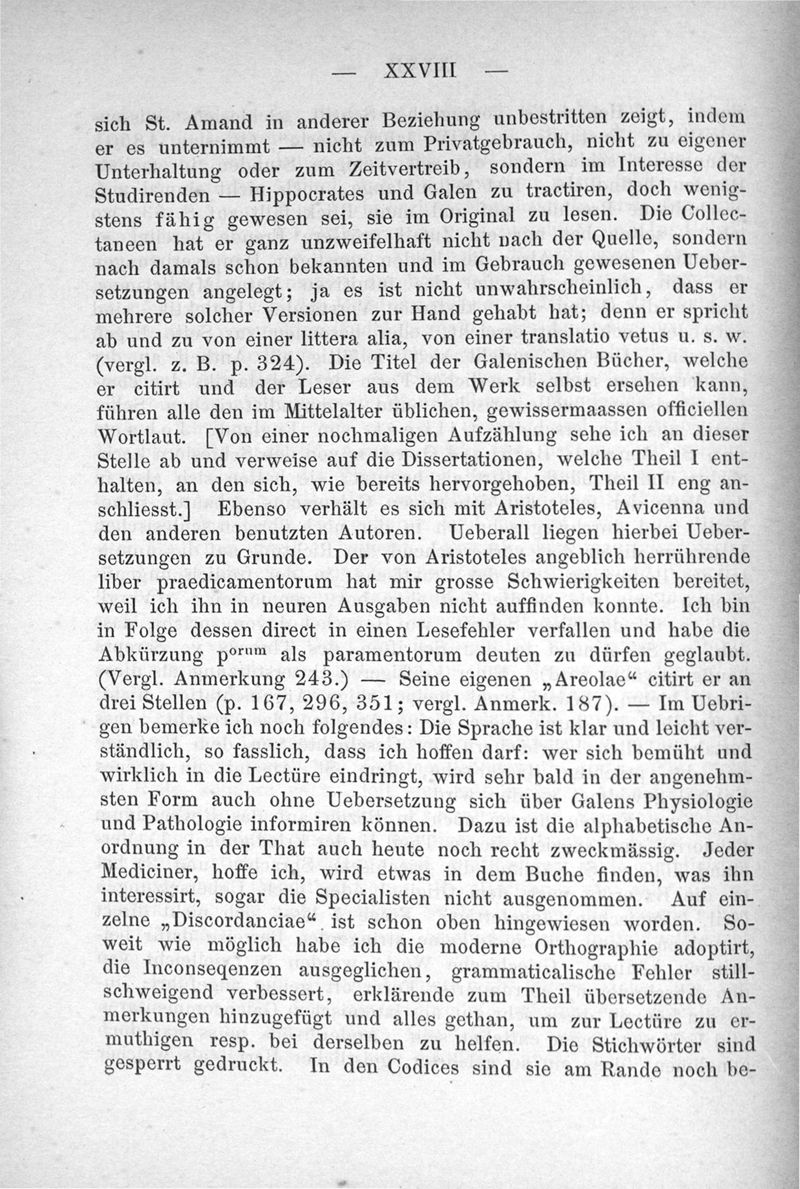 — XXVIII —

sich St. Amand in anderer Beziehung unbestritten zeigt, indem er es unternimmt — nicht zum Privatgebrauch, nicht zu eigener Unterhaltung oder zum Zeitvertreib, sondern im Interesse der Studirenden — Hippocrates und Galen zu tractiren, doch wenigstens fähig gewesen sei, sie im Original zu lesen. Die Collectaneen hat er ganz unzweifelhaft nicht nach der Quelle, sondern nach damals schon bekannten und im Gebrauch gewesenen Uebersetzungen angelegt; ja es ist nicht unwahrscheinlich, dass er mehrere solcher Versionen zur Hand gehabt hat; denn er spricht ab und zu von einer littera alia, von einer translatio vetus u. s. w. (vergl. z. B. p. 324). Die Titel der Galenischen Bücher, welche er citirt und der Leser aus dem Werk selbst ersehen kann, führen alle den im Mittelalter üblichen, gewissermaassen officiellen Wortlaut. [Von einer nochmaligen Aufzählung sehe ich an dieser Stelle ab und verweise auf die Dissertationen, welche Theil I enthalten, an den sich, wie bereits hervorgehoben, Theil II eng anschliesst.] Ebenso verhält es sich mit Aristoteles, Avicenna und den anderen benutzten Autoren. Ueberall liegen hierbei Uebersetzungen zu Grunde. Der von Aristoteles angeblich herrührende liber praedicamentorum hat mir grosse Schwierigkeiten bereitet, weil ich ihn in neuren Ausgaben nicht auffinden konnte. Ich bin in Folge dessen direct in einen Lesefehler verfallen und habe die Abkürzung $p^{orum}$ als paramentorum deuten zu dürfen geglaubt. (Vergl. Anmerkung 243.) — Seine eigenen „Areolae“ citirt er an drei Stellen (p. 167, 296, 351; vergl. Anmerk. 187). — Im Uebrigen bemerke ich noch folgendes: Die Sprache ist klar und leicht verständlich, so fasslich, dass ich hoffen darf: wer sich bemüht und wirklich in die Lectüre eindringt, wird sehr bald in der angenehmsten Form auch ohne Uebersetzung sich über Galens Physiologie und Pathologie informiren können. Dazu ist die alphabetische Anordnung in der That auch heute noch recht zweckmässig. Jeder Mediciner, hoffe ich, wird etwas in dem Buche finden, was ihn interessirt, sogar die Specialisten nicht ausgenommen. Auf einzelne „Discordanciae“ ist schon oben hingewiesen worden. Soweit wie möglich habe ich die moderne Orthographie adoptirt, die Inconseqenzen ausgeglichen, grammaticalische Fehler stillschweigend verbessert, erklärende zum Theil übersetzende Anmerkungen hinzugefügt und alles gethan, um zur Lectüre zu ermuthigen resp. bei derselben zu helfen. Die Stichwörter sind gesperrt gedruckt. In den Codices sind sie am Rande noch be-